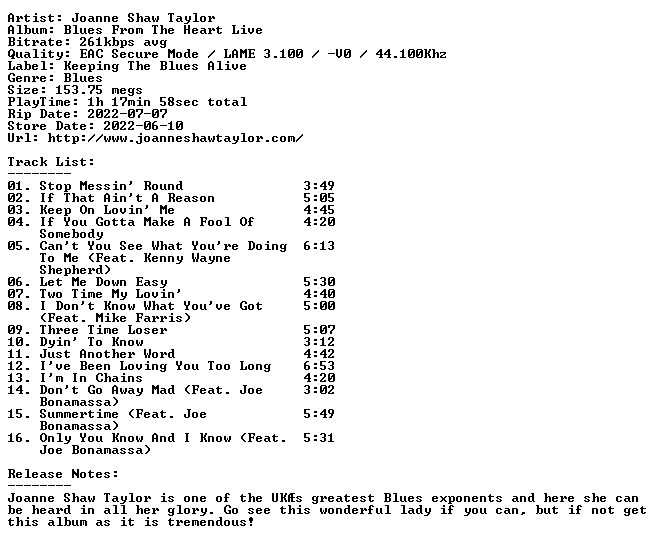 Artist: Joanne Shaw Taylor
Album: Blues From The Heart Live
Bitrate: 261kbps avg
Quality: EAC Secure Mode / LAME 3.100 / -V0 / 44.100Khz
Label: Keeping The Blues Alive
Genre: Blues
Size: 153.75 megs
PlayTime: 1h 17min 58sec total
Rip Date: 2022-07-07
Store Date: 2022-06-10
Url: http://www.joanneshawtaylor.com/

Track List:
--------
01. Stop Messin' Round 3:49
02. If That Ain't A Reason 5:05
03. Keep On Lovin' Me 4:45
04. If You Gotta Make A Fool Of Somebody 4:20
05. Can't You See What You're Doing To Me (Feat. Kenny Wayne Shepherd) 6:13
06. Let Me Down Easy 5:30
07. Two Time My Lovin' 4:40
08. I Don't Know What You've Got (Feat. Mike Farris) 5:00
09. Three Time Loser 5:07
10. Dyin' To Know 3:12
11. Just Another Word 4:42
12. I've Been Loving You Too Long 6:53
13. I'm In Chains 4:20
14. Don't Go Away Mad (Feat. Joe Bonamassa) 3:02
15. Summertime (Feat. Joe Bonamassa) 5:49
16. Only You Know And I Know (Feat. Joe Bonamassa) 5:31

Release Notes:
--------
Joanne Shaw Taylor is one of the UKÆs greatest Blues exponents and here she can be heard in all her glory. Go see this wonderful lady if you can, but if not get this album as it is tremendous!